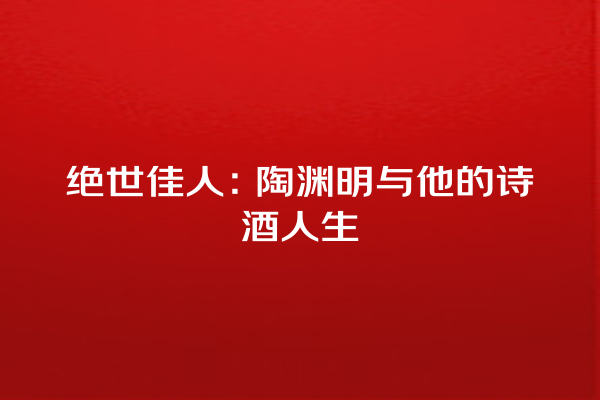 绝世佳人：陶渊明与他的诗酒人生